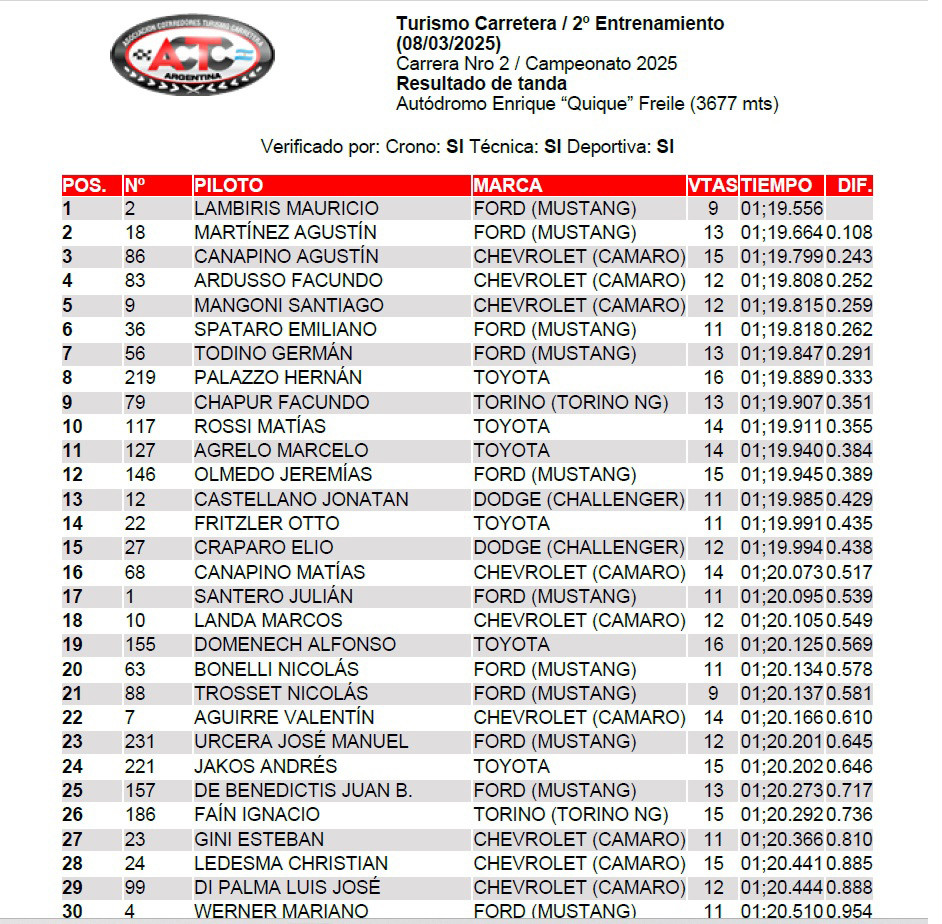 ASOCIACION CORREDORES TURISMO CARRETERA
ACTC
ARGENTINA

Turismo Carretera / 2º Entrenamiento
(08/03/2025)
Carrera Nro 2 / Campeonato 2025
Resultado de tanda
Autódromo Enrique “Quique” Freile (3677 mts)

Verificado por: Crono: SI Técnica: SI Deportiva: SI

| POS. | Nº | PILOTO | MARCA | VTAS | TIEMPO | DIF. |
|---|---|---|---|---|---|---|
| 1 | 2 | LAMBIRIS MAURICIO | FORD (MUSTANG) | 9 | 01;19.556 | |
| 2 | 18 | MARTÍNEZ AGUSTÍN | FORD (MUSTANG) | 13 | 01;19.664 | 0.108 |
| 3 | 86 | CANAPINO AGUSTÍN | CHEVROLET (CAMARO) | 15 | 01;19.799 | 0.243 |
| 4 | 83 | ARDUSSO FACUNDO | CHEVROLET (CAMARO) | 12 | 01;19.808 | 0.252 |
| 5 | 9 | MANGONI SANTIAGO | CHEVROLET (CAMARO) | 12 | 01;19.815 | 0.259 |
| 6 | 36 | SPATARO EMILIANO | FORD (MUSTANG) | 11 | 01;19.818 | 0.262 |
| 7 | 56 | TODINO GERMÁN | FORD (MUSTANG) | 13 | 01;19.847 | 0.291 |
| 8 | 219 | PALAZZO HERNÁN | TOYOTA | 16 | 01;19.889 | 0.333 |
| 9 | 79 | CHAPUR FACUNDO | TORINO (TORINO NG) | 13 | 01;19.907 | 0.351 |
| 10 | 117 | ROSSI MATÍAS | TOYOTA | 14 | 01;19.911 | 0.355 |
| 11 | 127 | AGRELO MARCELO | TOYOTA | 14 | 01;19.940 | 0.384 |
| 12 | 146 | OLMEDO JEREMÍAS | FORD (MUSTANG) | 15 | 01;19.945 | 0.389 |
| 13 | 12 | CASTELLANO JONATAN | DODGE (CHALLENGER) | 11 | 01;19.985 | 0.429 |
| 14 | 22 | FRITZLER OTTO | TOYOTA | 11 | 01;19.991 | 0.435 |
| 15 | 27 | CRAPARO ELIO | DODGE (CHALLENGER) | 12 | 01;19.994 | 0.438 |
| 16 | 68 | CANAPINO MATÍAS | CHEVROLET (CAMARO) | 14 | 01;20.073 | 0.517 |
| 17 | 1 | SANTERO JULIÁN | FORD (MUSTANG) | 11 | 01;20.095 | 0.539 |
| 18 | 10 | LANDA MARCOS | CHEVROLET (CAMARO) | 12 | 01;20.105 | 0.549 |
| 19 | 155 | DOMENECH ALFONSO | TOYOTA | 16 | 01;20.125 | 0.569 |
| 20 | 63 | BONELLI NICOLÁS | FORD (MUSTANG) | 11 | 01;20.134 | 0.578 |
| 21 | 88 | TROSSET NICOLÁS | FORD (MUSTANG) | 9 | 01;20.137 | 0.581 |
| 22 | 7 | AGUIRRE VALENTÍN | CHEVROLET (CAMARO) | 14 | 01;20.166 | 0.610 |
| 23 | 231 | URCERA JOSÉ MANUEL | FORD (MUSTANG) | 12 | 01;20.201 | 0.645 |
| 24 | 221 | JAKOS ANDRÉS | TOYOTA | 15 | 01;20.202 | 0.646 |
| 25 | 157 | DE BENEDICTIS JUAN B. | FORD (MUSTANG) | 13 | 01;20.273 | 0.717 |
| 26 | 186 | FAÍN IGNACIO | TORINO (TORINO NG) | 15 | 01;20.292 | 0.736 |
| 27 | 23 | GINI ESTEBAN | CHEVROLET (CAMARO) | 11 | 01;20.366 | 0.810 |
| 28 | 24 | LEDESMA CHRISTIAN | CHEVROLET (CAMARO) | 15 | 01;20.441 | 0.885 |
| 29 | 99 | DI PALMA LUIS JOSÉ | CHEVROLET (CAMARO) | 12 | 01;20.444 | 0.888 |
| 30 | 4 | WERNER MARIANO | FORD (MUSTANG) | 11 | 01;20.510 | 0.954 |